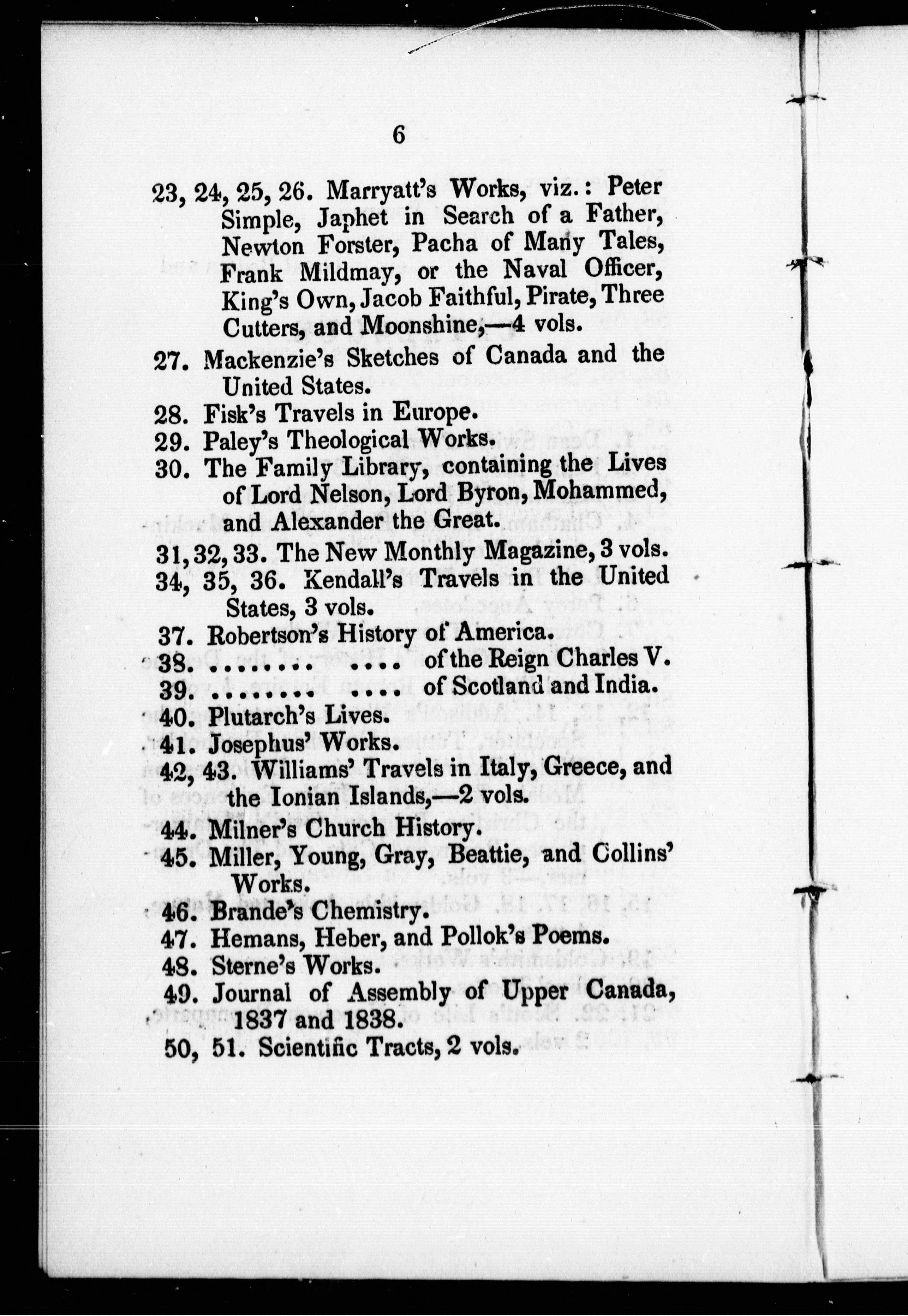 6

23, 24, 25, 26. Marryatt's Works, viz.: Peter Simple, Japhet in Search of a Father, Newton Forster, Pacha of Many Tales, Frank Mildmay, or the Naval Officer, King's Own, Jacob Faithful, Pirate, Three Cutters, and Moonshine,—4 vols.

27. Mackenzie's Sketches of Canada and the United States.

28. Fisk's Travels in Europe.

29. Paley's Theological Works.

30. The Family Library, containing the Lives of Lord Nelson, Lord Byron, Mohammed, and Alexander the Great.

31, 32, 33. The New Monthly Magazine, 3 vols.

34, 35, 36. Kendall's Travels in the United States, 3 vols.

37. Robertson's History of America.

38. ........ .... of the Reign Charles V.

39. ........ .... of Scotland and India.

40. Plutarch's Lives.

41. Josephus' Works.

42, 43. Williams' Travels in Italy, Greece, and the Ionian Islands,—2 vols.

44. Milner's Church History.

45. Miller, Young, Gray, Beattie, and Collins' Works.

46. Brande's Chemistry.

47. Hemans, Heber, and Pollok's Poems.

48. Sterne's Works.

49. Journal of Assembly of Upper Canada, 1837 and 1838.

50, 51. Scientific Tracts, 2 vols.